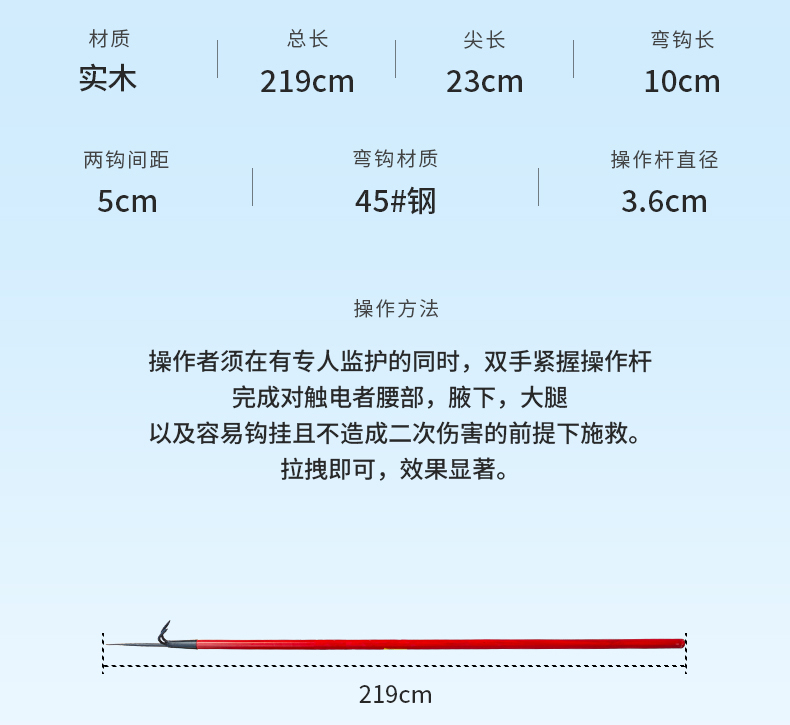 材质
实木

总长
219cm

尖长
23cm

弯钩长
10cm

两钩间距
5cm

弯钩材质
45#钢

操作杆直径
3.6cm

操作方法

操作者须在有专人监护的同时，双手紧握操作杆
完成对触电者腰部，腋下，大腿
以及容易钩挂且不造成二次伤害的前提下施救。
拉拽即可，效果显著。

219cm